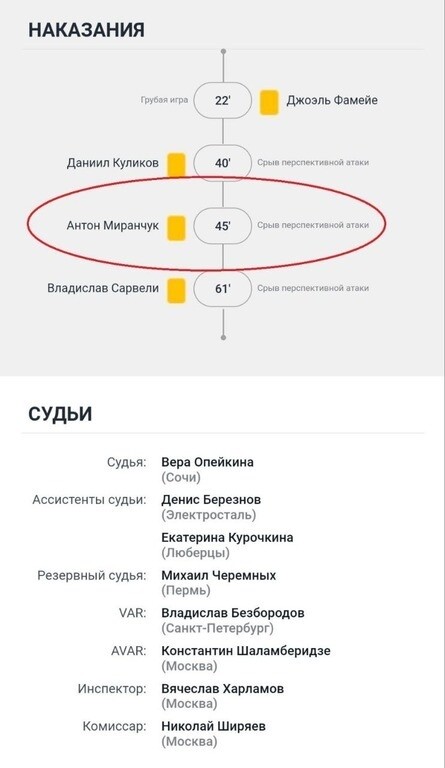 НАКАЗАНИЯ

Грубая игра 22' Джоэль Фамейе

Даниил Куликов 40' Срыв перспективной атаки

Антон Миранчук 45' Срыв перспективной атаки

Владислав Сарвели 61' Срыв перспективной атаки

СУДЬИ

Судья: Вера Опейкина (Сочи)

Ассистенты судьи: Денис Березнов (Электросталь)

Екатерина Курочкина (Люберцы)

Резервный судья: Михаил Черемных (Пермь)

VAR: Владислав Безбородов (Санкт-Петербург)

AVAR: Константин Шаламберидзе (Москва)

Инспектор: Вячеслав Харламов (Москва)

Комиссар: Николай Ширяев (Москва)